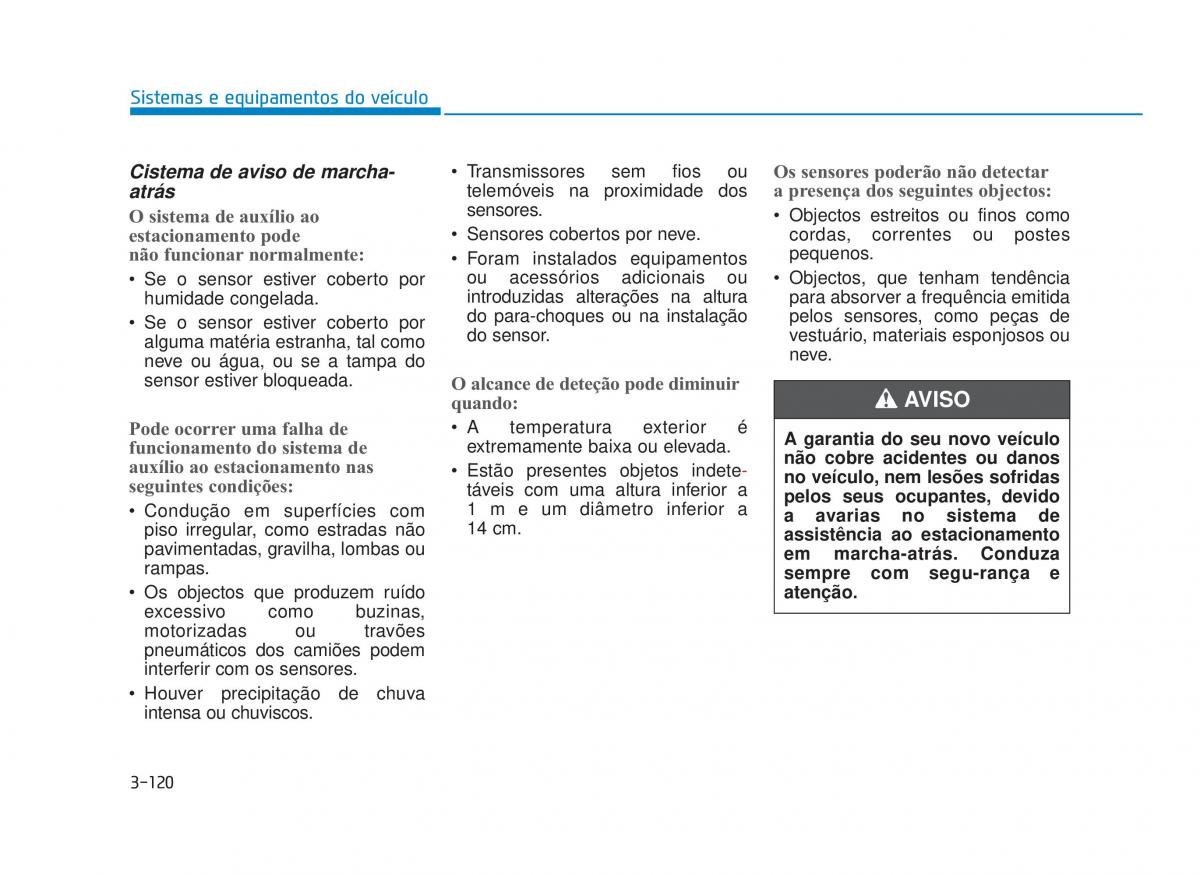 Sistemas e equipamentos do veículo

Cistema de aviso de marcha-atrás

O sistema de auxílio ao estacionamento pode não funcionar normalmente:

• Se o sensor estiver coberto por humidade congelada.
• Se o sensor estiver coberto por alguma matéria estranha, tal como neve ou água, ou se a tampa do sensor estiver bloqueada.

Pode ocorrer uma falha de funcionamento do sistema de auxílio ao estacionamento nas seguintes condições:

• Condução em superfícies com piso irregular, como estradas não pavimentadas, gravilha, lombas ou rampas.
• Os objectos que produzem ruído excessivo como buzinas, motorizadas ou travões pneumáticos dos camiões podem interferir com os sensores.
• Houver precipitação de chuva intensa ou chuviscos.
• Transmissores sem fios ou telemóveis na proximidade dos sensores.
• Sensores cobertos por neve.
• Foram instalados equipamentos ou acessórios adicionais ou introduzidas alterações na altura do para-choques ou na instalação do sensor.

O alcance de deteção pode diminuir quando:

• A temperatura exterior é extremamente baixa ou elevada.
• Estão presentes objetos indetetáveis com uma altura inferior a 1 m e um diâmetro inferior a 14 cm.

Os sensores poderão não detectar a presença dos seguintes objectos:

• Objectos estreitos ou finos como cordas, correntes ou postes pequenos.
• Objectos, que tenham tendência para absorver a frequência emitida pelos sensores, como peças de vestuário, materiais esponjosos ou neve.

AVISO

A garantia do seu novo veículo não cobre acidentes ou danos no veículo, nem lesões sofridas pelos seus ocupantes, devido a avarias no sistema de assistência ao estacionamento em marcha-atrás. Conduza sempre com segu-rança e atenção.

3-120